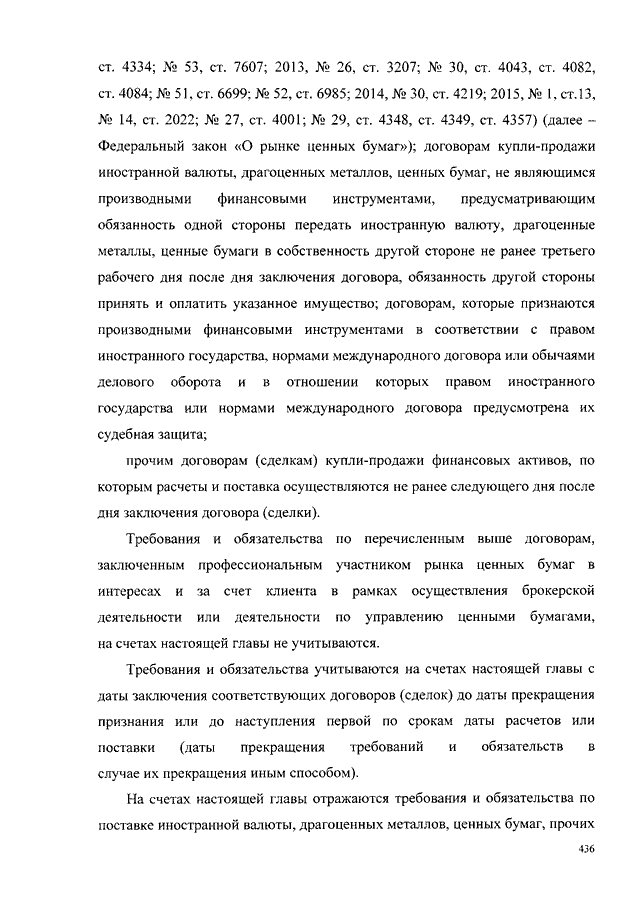 ст. 4334; № 53, ст. 7607; 2013, № 26, ст. 3207; № 30, ст. 4043, ст. 4082, ст. 4084; № 51, ст. 6699; № 52, ст. 6985; 2014, № 30, ст. 4219; 2015, № 1, ст.13, № 14, ст. 2022; № 27, ст. 4001; № 29, ст. 4348, ст. 4349, ст. 4357) (далее – Федеральный закон «О рынке ценных бумаг»); договорам купли-продажи иностранной валюты, драгоценных металлов, ценных бумаг, не являющимся производными финансовыми инструментами, предусматривающим обязанность одной стороны передать иностранную валюту, драгоценные металлы, ценные бумаги в собственность другой стороне не ранее третьего рабочего дня после дня заключения договора, обязанность другой стороны принять и оплатить указанное имущество; договорам, которые признаются производными финансовыми инструментами в соответствии с правом иностранного государства, нормами международного договора или обычаями делового оборота и в отношении которых правом иностранного государства или нормами международного договора предусмотрена их судебная защита;

прочим договорам (сделкам) купли-продажи финансовых активов, по которым расчеты и поставка осуществляются не ранее следующего дня после дня заключения договора (сделки).

Требования и обязательства по перечисленным выше договорам, заключенным профессиональным участником рынка ценных бумаг в интересах и за счет клиента в рамках осуществления брокерской деятельности или деятельности по управлению ценными бумагами, на счетах настоящей главы не учитываются.

Требования и обязательства учитываются на счетах настоящей главы с даты заключения соответствующих договоров (сделок) до даты прекращения признания или до наступления первой по срокам даты расчетов или поставки (даты прекращения требований и обязательств в случае их прекращения иным способом).

На счетах настоящей главы отражаются требования и обязательства по поставке иностранной валюты, драгоценных металлов, ценных бумаг, прочих

436